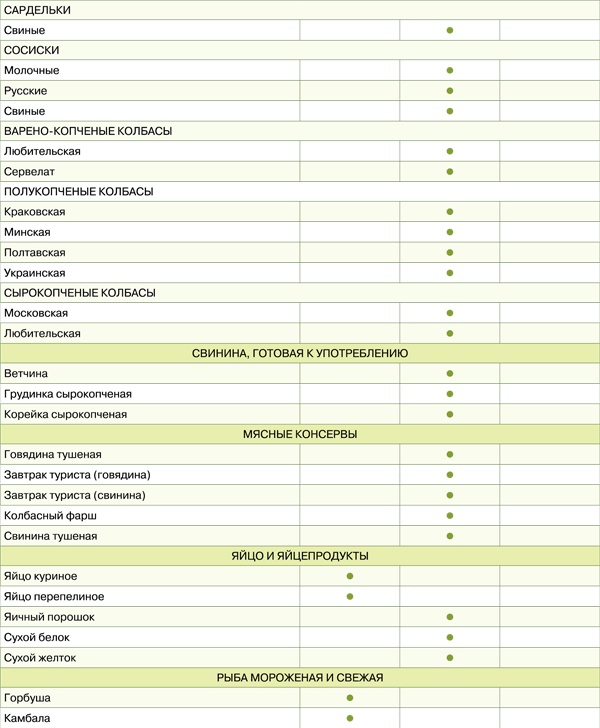 | | | | |
|---|---|---|---|
| САРДЕЛЬКИ | | | |
| Свиные | | ● | |
| СОСИСКИ | | | |
| Молочные | | ● | |
| Русские | | ● | |
| Свиные | | ● | |
| ВАРЕНО-КОПЧЕНЫЕ КОЛБАСЫ | | | |
| Любительская | | ● | |
| Сервелат | | ● | |
| ПОЛУКОПЧЕНЫЕ КОЛБАСЫ | | | |
| Краковская | | ● | |
| Минская | | ● | |
| Полтавская | | ● | |
| Украинская | | ● | |
| СЫРОКОПЧЕНЫЕ КОЛБАСЫ | | | |
| Московская | | ● | |
| Любительская | | ● | |
| СВИНИНА, ГОТОВАЯ К УПОТРЕБЛЕНИЮ | | | |
| Ветчина | | ● | |
| Грудинка сырокопченая | | ● | |
| Корейка сырокопченая | | ● | |
| МЯСНЫЕ КОНСЕРВЫ | | | |
| Говядина тушеная | | ● | |
| Завтрак туриста (говядина) | | ● | |
| Завтрак туриста (свинина) | | ● | |
| Колбасный фарш | | ● | |
| Свинина тушеная | | ● | |
| ЯЙЦО И ЯЙЦЕПРОДУКТЫ | | | |
| Яйцо куриное | ● | | |
| Яйцо перепелиное | ● | | |
| Яичный порошок | | ● | |
| Сухой белок | | ● | |
| Сухой желток | | ● | |
| РЫБА МОРОЖЕНАЯ И СВЕЖАЯ | | | |
| Горбуша | ● | | |
| Камбала | ● | | |